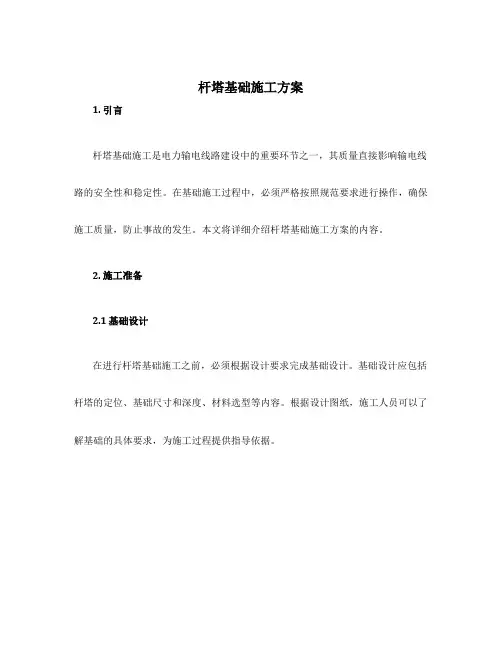 杆塔基础施工方案

1. 引言

杆塔基础施工是电力输电线路建设中的重要环节之一，其质量直接影响输电线路的安全性和稳定性。在基础施工过程中，必须严格按照规范要求进行操作，确保施工质量，防止事故的发生。本文将详细介绍杆塔基础施工方案的内容。

2. 施工准备

2.1 基础设计

在进行杆塔基础施工之前，必须根据设计要求完成基础设计。基础设计应包括杆塔的定位、基础尺寸和深度、材料选型等内容。根据设计图纸，施工人员可以了解基础的具体要求，为施工过程提供指导依据。